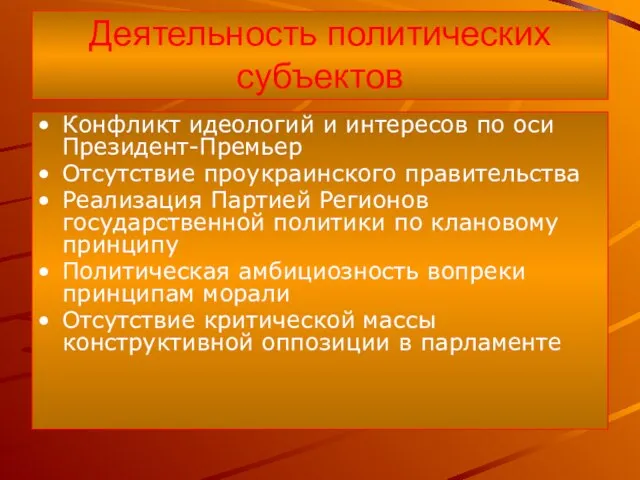 Деятельность политических субъектов

• Конфликт идеологий и интересов по оси Президент-Премьер
• Отсутствие проукраинского правительства
• Реализация Партией Регионов государственной политики по клановому принципу
• Политическая амбициозность вопреки принципам морали
• Отсутствие критической массы конструктивной оппозиции в парламенте